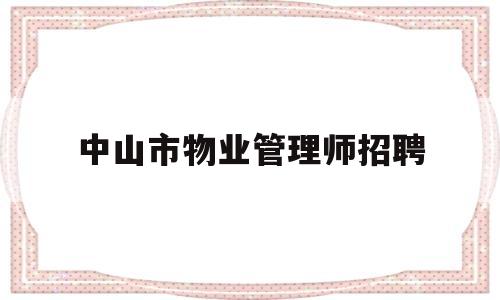 中山市物业管理师招聘